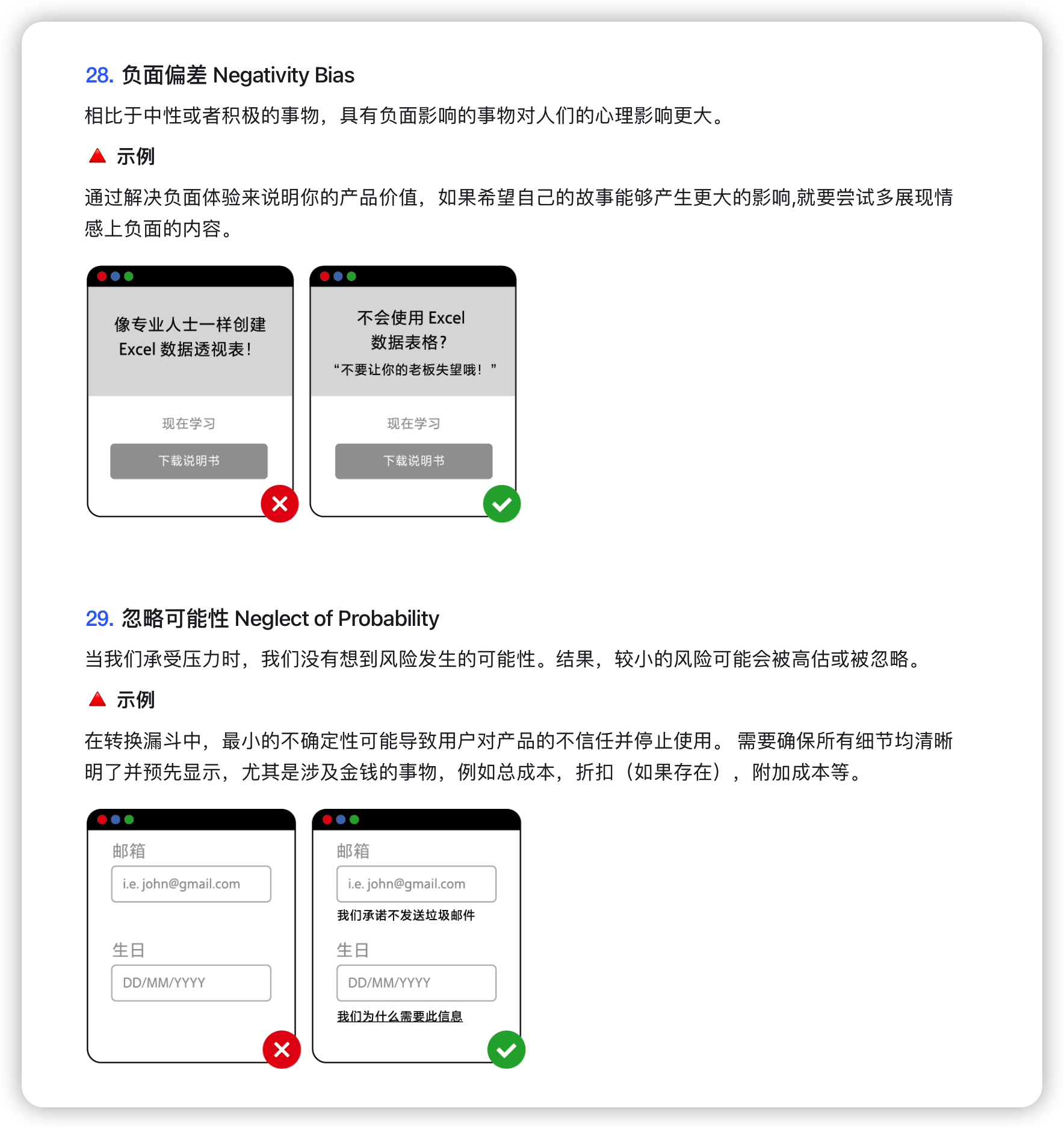 28. 负面偏差 Negativity Bias

相比于中性或者积极的事物，具有负面影响的事物对人们的心理影响更大。

示例

通过解决负面体验来说明你的产品价值，如果希望自己的故事能够产生更大的影响,就要尝试多展现情感上负面的内容。

像专业人士一样创建 Excel 数据透视表！

现在学习

下载说明书

不会使用 Excel 数据表格？

“不要让你的老板失望哦！”

现在学习

下载说明书

29. 忽略可能性 Neglect of Probability

当我们承受压力时，我们没有想到风险发生的可能性。结果，较小的风险可能会被高估或被忽略。

示例

在转换漏斗中，最小的不确定性可能导致用户对产品的不信任并停止使用。 需要确保所有细节均清晰明了并预先显示，尤其是涉及金钱的事物，例如总成本，折扣（如果存在），附加成本等。

邮箱

i.e. john@gmail.com

生日

DD/MM/YYYY

邮箱

i.e. john@gmail.com

我们承诺不发送垃圾邮件

生日

DD/MM/YYYY

我们为什么需要此信息